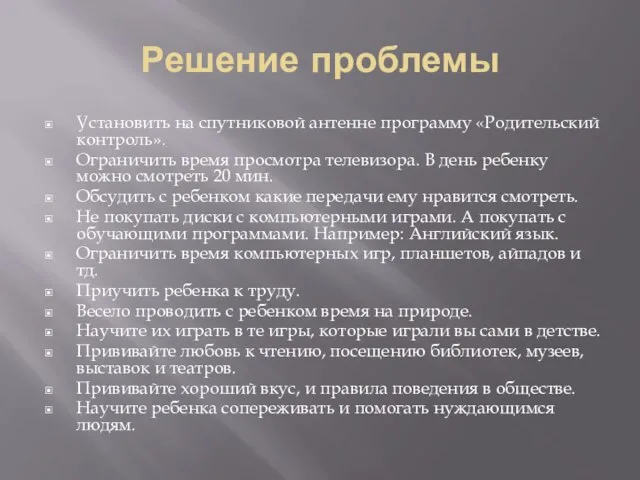 Решение проблемы

Установить на спутниковой антенне программу «Родительский контроль».

Ограничить время просмотра телевизора. В день ребенку можно смотреть 20 мин.

Обсудить с ребенком какие передачи ему нравится смотреть.

Не покупать диски с компьютерными играми. А покупать с обучающими программами. Например: Английский язык.

Ограничить время компьютерных игр, планшетов, айпадов и тд.

Приучить ребенка к труду.

Весело проводить с ребенком время на природе.

Научите их играть в те игры, которые играли вы сами в детстве.

Прививайте любовь к чтению, посещению библиотек, музеев, выставок и театров.

Прививайте хороший вкус, и правила поведения в обществе.

Научите ребенка сопереживать и помогать нуждающимся людям.